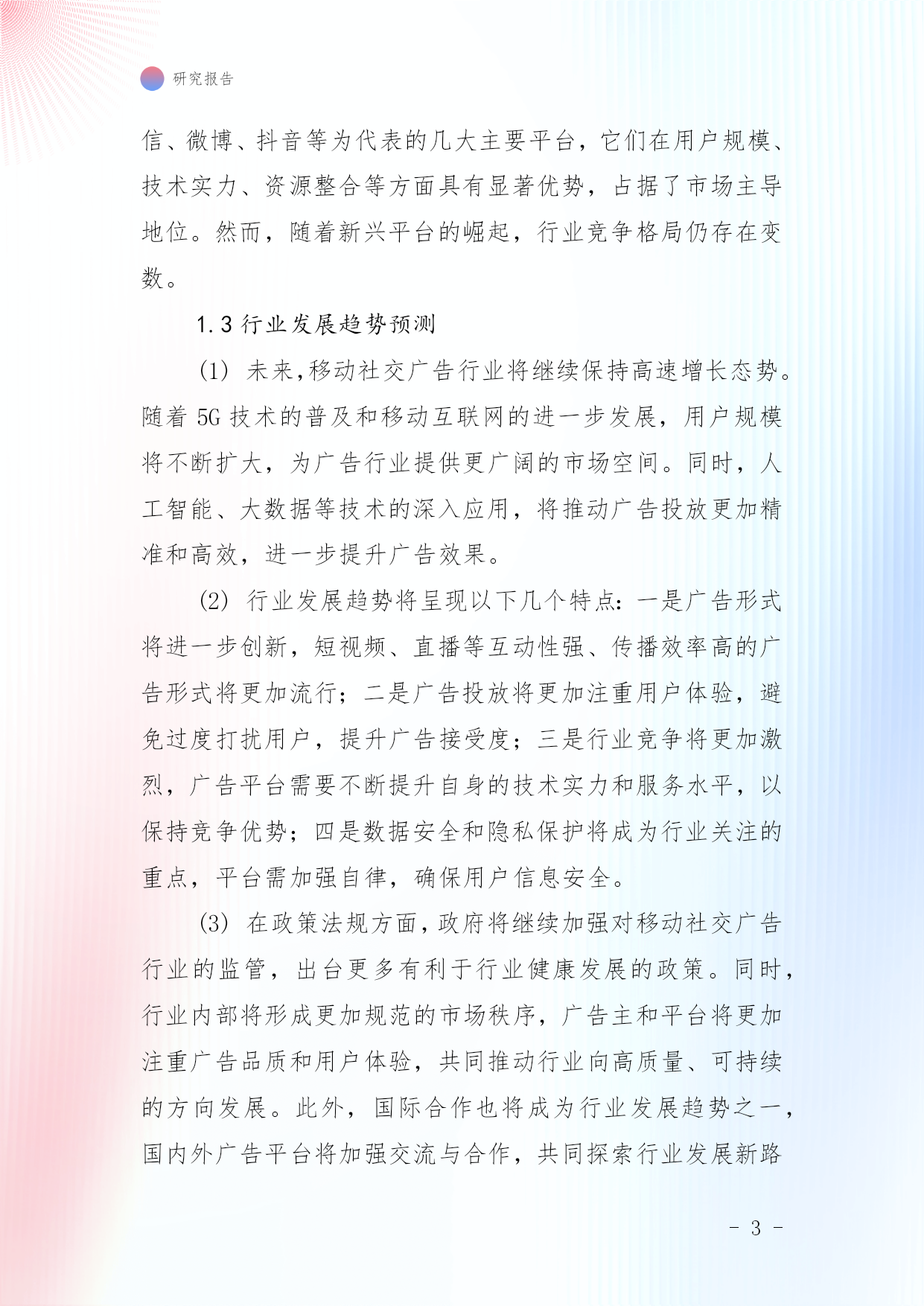 研究报告

信、微博、抖音等为代表的几大主要平台，它们在用户规模、技术实力、资源整合等方面具有显著优势，占据了市场主导地位。然而，随着新兴平台的崛起，行业竞争格局仍存在变数。

1.3 行业发展趋势预测

(1) 未来,移动社交广告行业将继续保持高速增长态势。随着 5G 技术的普及和移动互联网的进一步发展，用户规模将不断扩大，为广告行业提供更广阔的市场空间。同时，人工智能、大数据等技术的深入应用，将推动广告投放更加精准和高效，进一步提升广告效果。

(2) 行业发展趋势将呈现以下几个特点：一是广告形式将进一步创新，短视频、直播等互动性强、传播效率高的广告形式将更加流行；二是广告投放将更加注重用户体验，避免过度打扰用户，提升广告接受度；三是行业竞争将更加激烈，广告平台需要不断提升自身的技术实力和服务水平，以保持竞争优势；四是数据安全和隐私保护将成为行业关注的重点，平台需加强自律，确保用户信息安全。

(3) 在政策法规方面，政府将继续加强对移动社交广告行业的监管，出台更多有利于行业健康发展的政策。同时，行业内部将形成更加规范的市场秩序，广告主和平台将更加注重广告品质和用户体验，共同推动行业向高质量、可持续的方向发展。此外，国际合作也将成为行业发展趋势之一，国内外广告平台将加强交流与合作，共同探索行业发展新路

- 3 -